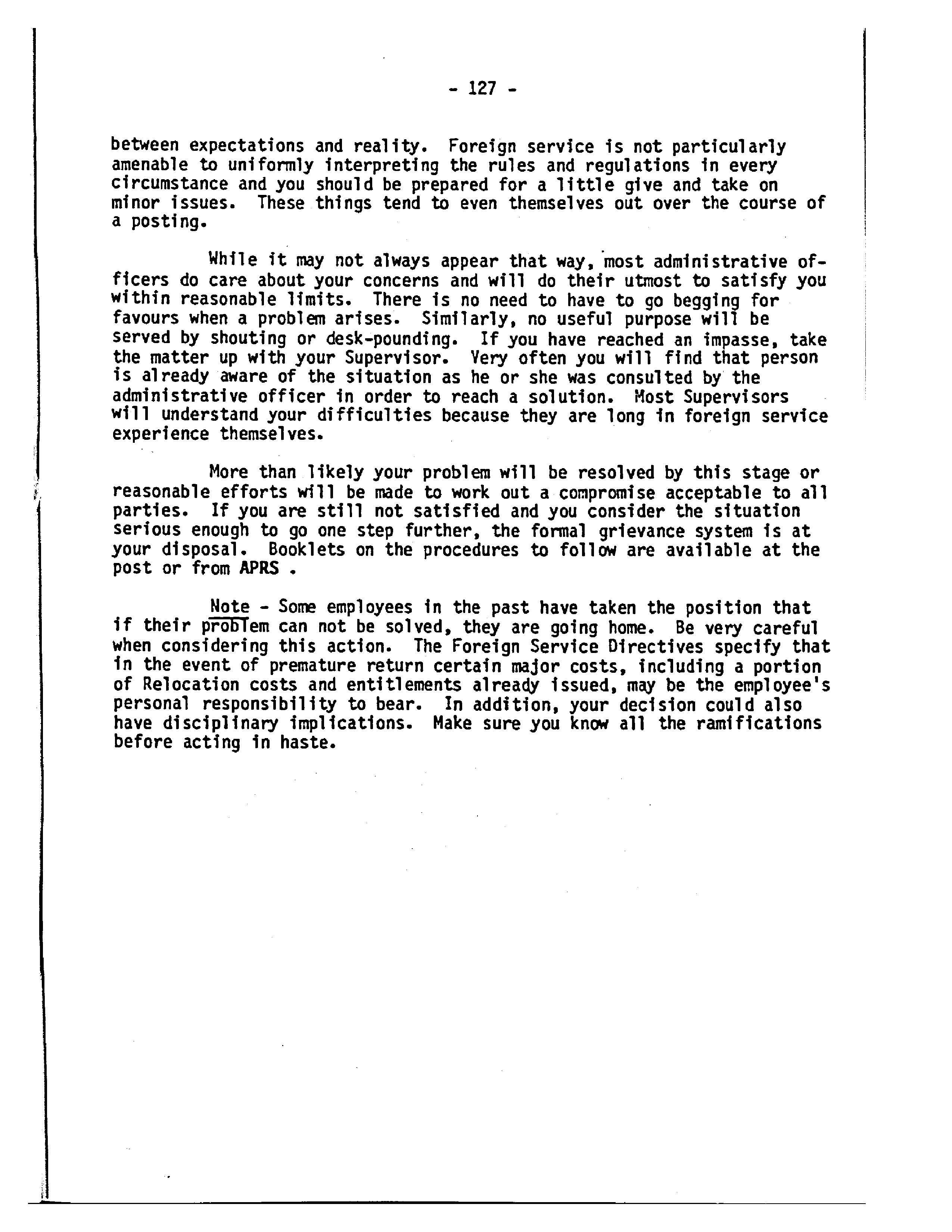 - 127 -

between expectations and reality. Foreign service is not particularly amenable to uniformly interpreting the rules and regulations in every circumstance and you should be prepared for a little give and take on minor issues. These things tend to even themselves out over the course of a posting.

While it may not always appear that way, most administrative officers do care about your concerns and will do their utmost to satisfy you within reasonable limits. There is no need to have to go begging for favours when a problem arises. Similarly, no useful purpose will be served by shouting or desk-pounding. If you have reached an impasse, take the matter up with your Supervisor. Very often you will find that person is already aware of the situation as he or she was consulted by the administrative officer in order to reach a solution. Most Supervisors will understand your difficulties because they are long in foreign service experience themselves.

More than likely your problem will be resolved by this stage or reasonable efforts will be made to work out a compromise acceptable to all parties. If you are still not satisfied and you consider the situation serious enough to go one step further, the formal grievance system is at your disposal. Booklets on the procedures to follow are available at the post or from APRS .

Note - Some employees in the past have taken the position that if their problem can not be solved, they are going home. Be very careful when considering this action. The Foreign Service Directives specify that in the event of premature return certain major costs, including a portion of Relocation costs and entitlements already issued, may be the employee's personal responsibility to bear. In addition, your decision could also have disciplinary implications. Make sure you know all the ramifications before acting in haste.